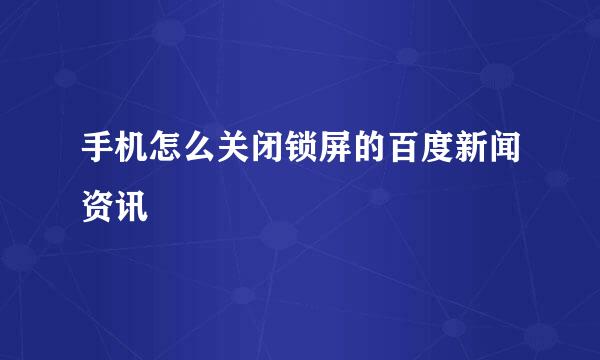 手机怎么关闭锁屏的百度新闻资讯